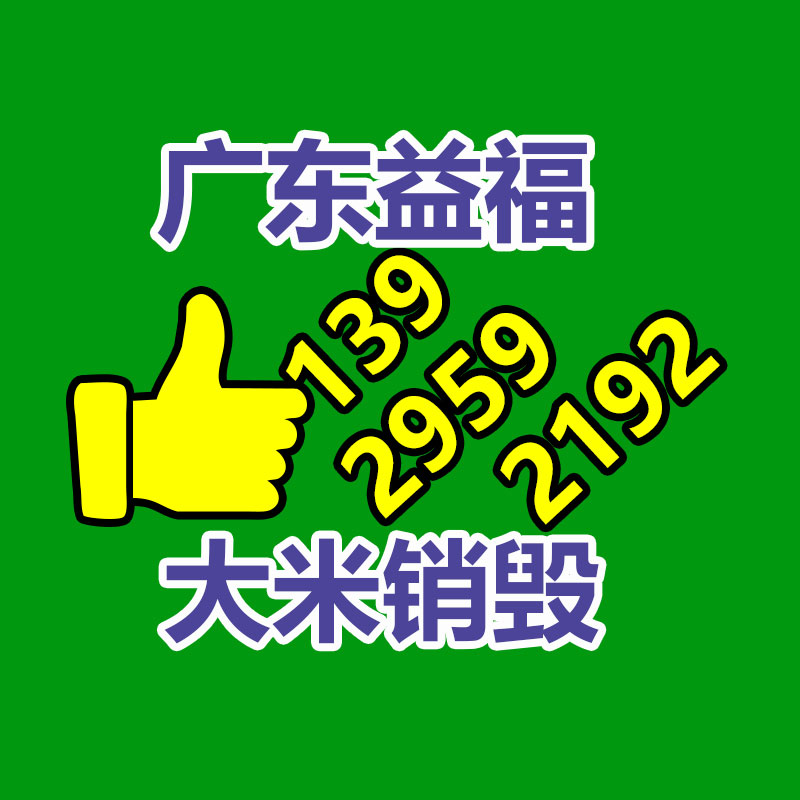 广东益福

139
2959
2192

大米销毁